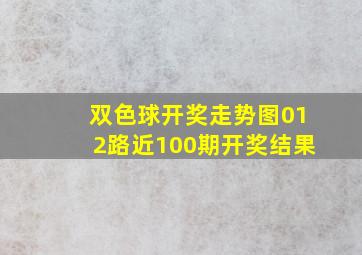 双色球开奖走势图012路近100期开奖结果